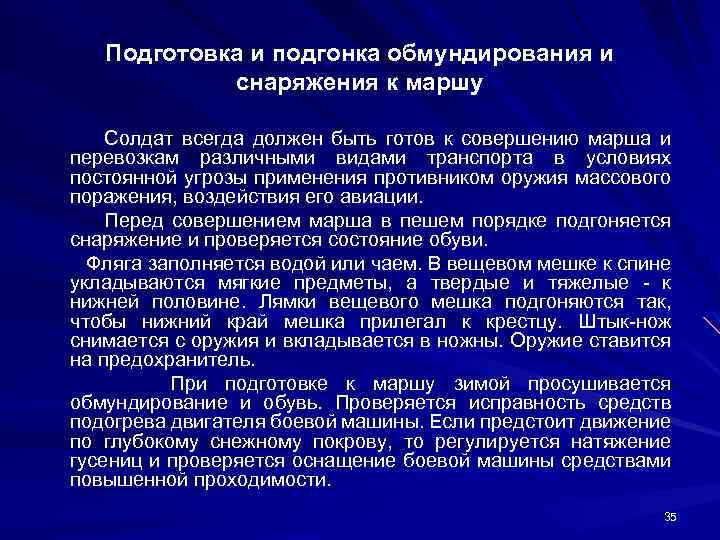 Подготовка и подгонка обмундирования и снаряжения к маршу

Солдат всегда должен быть готов к совершению марша и перевозкам различными видами транспорта в условиях постоянной угрозы применения противником оружия массового поражения, воздействия его авиации.

Перед совершением марша в пешем порядке подгоняется снаряжение и проверяется состояние обуви.

Фляга заполняется водой или чаем. В вещевом мешке к спине укладываются мягкие предметы, а твердые и тяжелые - к нижней половине. Лямки вещевого мешка подгоняются так, чтобы нижний край мешка прилегал к крестцу. Штык-нож снимается с оружия и вкладывается в ножны. Оружие ставится на предохранитель.

При подготовке к маршу зимой просушивается обмундирование и обувь. Проверяется исправность средств подогрева двигателя боевой машины. Если предстоит движение по глубокому снежному покрову, то регулируется натяжение гусениц и проверяется оснащение боевой машины средствами повышенной проходимости.

35